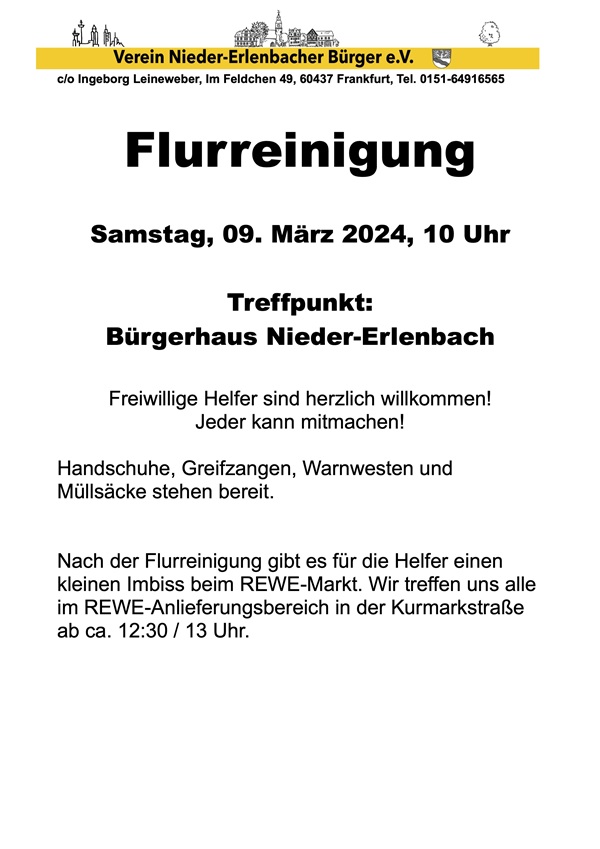 Verein Nieder-Erlenbacher Bürger e.V.
c/o Ingeborg Leineweber, Im Feldchen 49, 60437 Frankfurt, Tel. 0151-64916565

Flurreinigung

Samstag, 09. März 2024, 10 Uhr

Treffpunkt:
Bürgerhaus Nieder-Erlenbach

Freiwillige Helfer sind herzlich willkommen!
Jeder kann mitmachen!

Handschuhe, Greifzangen, Warnwesten und Müllsäcke stehen bereit.

Nach der Flurreinigung gibt es für die Helfer einen kleinen Imbiss beim REWE-Markt. Wir treffen uns alle im REWE-Anlieferungsbereich in der Kurmarkstraße ab ca. 12:30 / 13 Uhr.